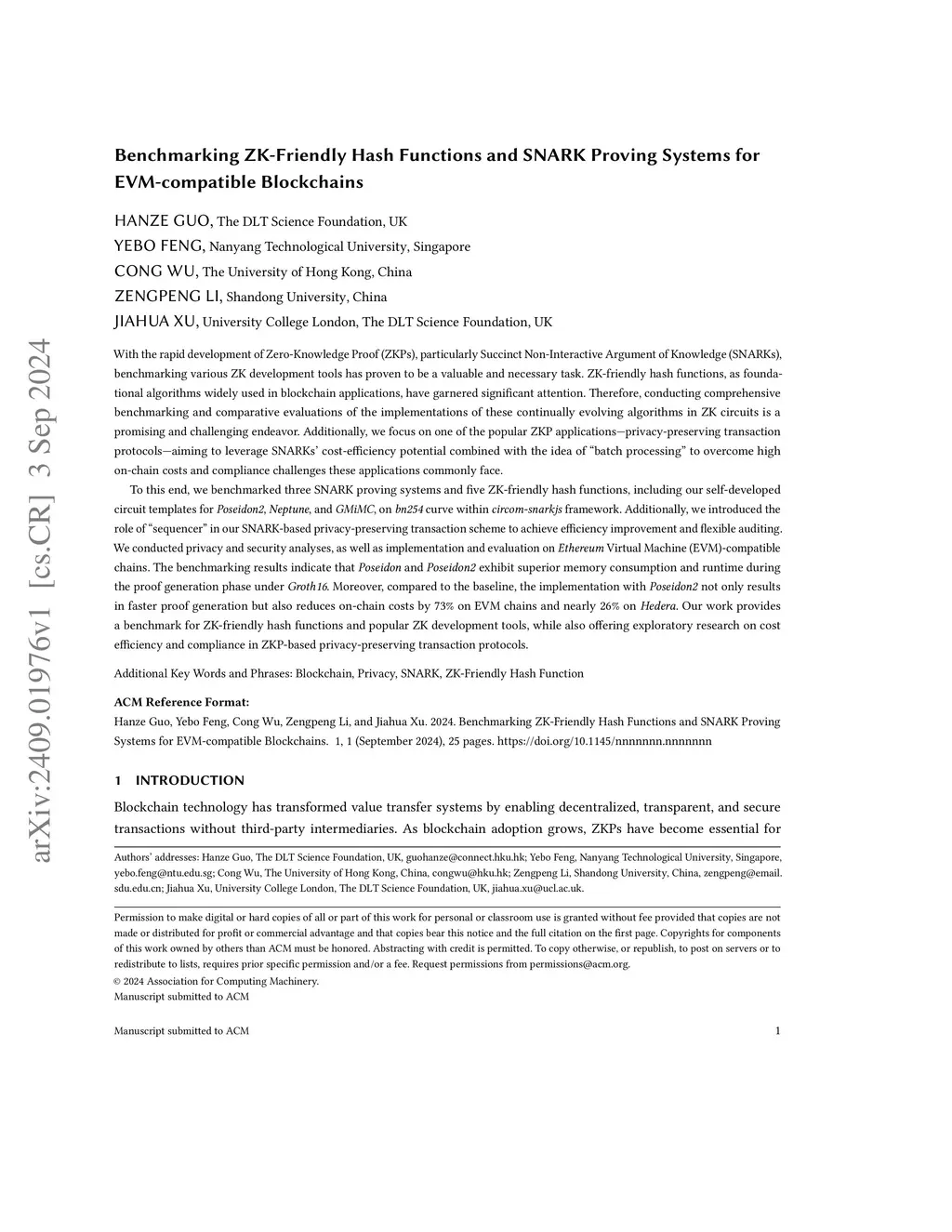 arXiv:2409.01976v1 [cs.CR] 3 Sep 2024

Benchmarking ZK-Friendly Hash Functions and SNARK Proving Systems for EVM-compatible Blockchains

HANZE GUO, The DLT Science Foundation, UK
YEBO FENG, Nanyang Technological University, Singapore
CONG WU, The University of Hong Kong, China
ZENGPENG LI, Shandong University, China
JIAHUA XU, University College London, The DLT Science Foundation, UK

With the rapid development of Zero-Knowledge Proof (ZKPs), particularly Succinct Non-Interactive Argument of Knowledge (SNARKs), benchmarking various ZK development tools has proven to be a valuable and necessary task. ZK-friendly hash functions, as foundational algorithms widely used in blockchain applications, have garnered significant attention. Therefore, conducting comprehensive benchmarking and comparative evaluations of the implementations of these continually evolving algorithms in ZK circuits is a promising and challenging endeavor. Additionally, we focus on one of the popular ZKP applications—privacy-preserving transaction protocols—aiming to leverage SNARKs' cost-efficiency potential combined with the idea of "batch processing" to overcome high on-chain costs and compliance challenges these applications commonly face.

To this end, we benchmarked three SNARK proving systems and five ZK-friendly hash functions, including our self-developed circuit templates for Poseidon2, Neptune, and GMiMC, on bn254 curve within circom-snarkjs framework. Additionally, we introduced the role of "sequencer" in our SNARK-based privacy-preserving transaction scheme to achieve efficiency improvement and flexible auditing. We conducted privacy and security analyses, as well as implementation and evaluation on Ethereum Virtual Machine (EVM)-compatible chains. The benchmarking results indicate that Poseidon and Poseidon2 exhibit superior memory consumption and runtime during the proof generation phase under Groth16. Moreover, compared to the baseline, the implementation with Poseidon2 not only results in faster proof generation but also reduces on-chain costs by 73% on EVM chains and nearly 26% on Hedera. Our work provides a benchmark for ZK-friendly hash functions and popular ZK development tools, while also offering exploratory research on cost efficiency and compliance in ZKP-based privacy-preserving transaction protocols.

Additional Key Words and Phrases: Blockchain, Privacy, SNARK, ZK-Friendly Hash Function

ACM Reference Format:
Hanze Guo, Yebo Feng, Cong Wu, Zengpeng Li, and Jiahua Xu. 2024. Benchmarking ZK-Friendly Hash Functions and SNARK Proving Systems for EVM-compatible Blockchains. 1, 1 (September 2024), 25 pages. https://doi.org/10.1145/nnnnnnn.nnnnnnn

1 INTRODUCTION

Blockchain technology has transformed value transfer systems by enabling decentralized, transparent, and secure transactions without third-party intermediaries. As blockchain adoption grows, ZKPs have become essential for

Authors' addresses: Hanze Guo, The DLT Science Foundation, UK, guohanze@connect.hku.hk; Yebo Feng, Nanyang Technological University, Singapore, yebo.feng@ntu.edu.sg; Cong Wu, The University of Hong Kong, China, congwu@hku.hk; Zengpeng Li, Shandong University, China, zengpeng@email.sdu.edu.cn; Jiahua Xu, University College London, The DLT Science Foundation, UK, jiahua.xu@ucl.ac.uk.

Permission to make digital or hard copies of all or part of this work for personal or classroom use is granted without fee provided that copies are not made or distributed for profit or commercial advantage and that copies bear this notice and the full citation on the first page. Copyrights for components of this work owned by others than ACM must be honored. Abstracting with credit is permitted. To copy otherwise, or republish, to post on servers or to redistribute to lists, requires prior specific permission and/or a fee. Request permissions from permissions@acm.org.
© 2024 Association for Computing Machinery.
Manuscript submitted to ACM

Manuscript submitted to ACM 1